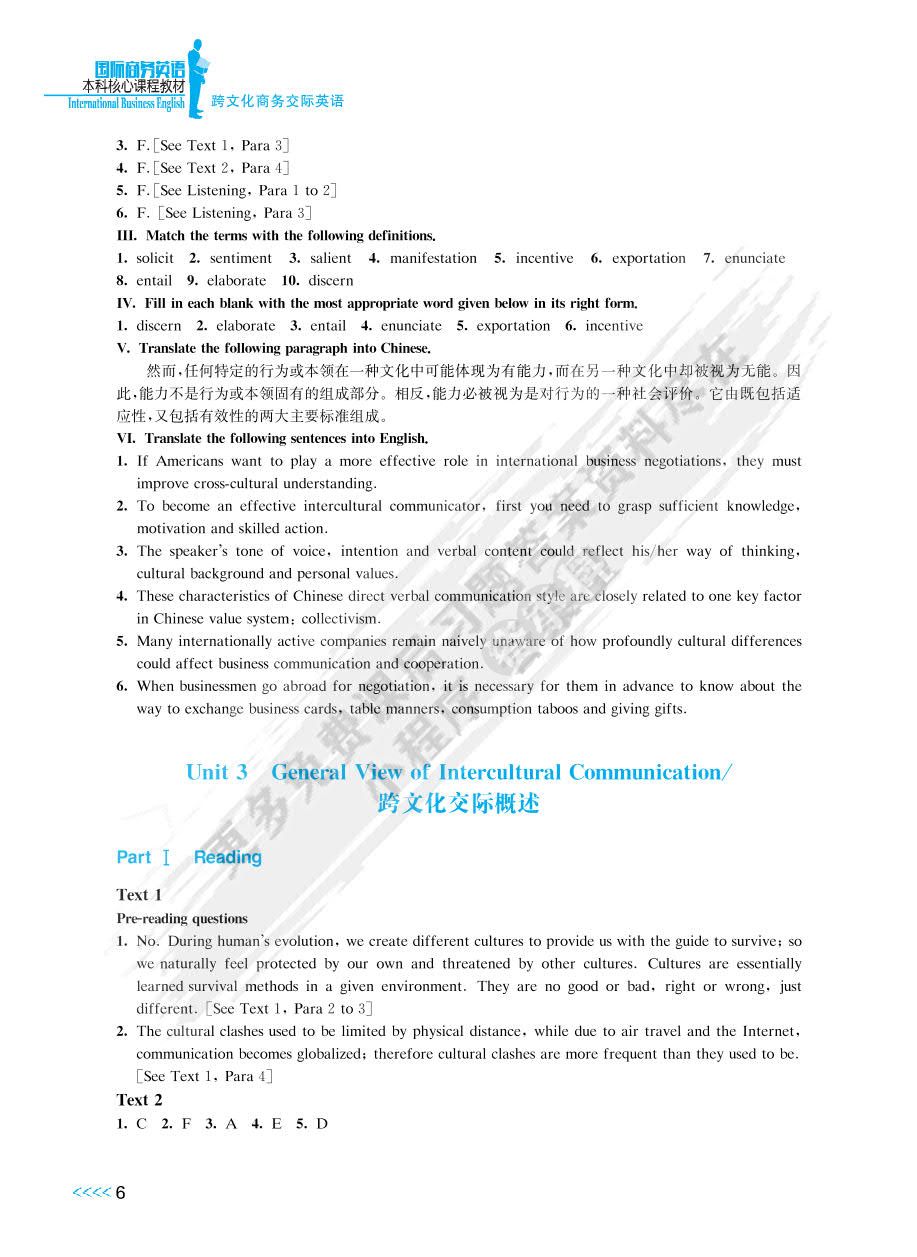 国际商务英语
本科核心课程教材
International Business English
跨文化商务交际英语

3. F. [See Text 1, Para 3]
4. F. [See Text 2, Para 4]
5. F. [See Listening, Para 1 to 2]
6. F. [See Listening, Para 3]
III. Match the terms with the following definitions.
1. solicit 2. sentiment 3. salient 4. manifestation 5. incentive 6. exportation 7. enunciate 8. entail 9. elaborate 10. discern
IV. Fill in each blank with the most appropriate word given below in its right form.
1. discern 2. elaborate 3. entail 4. enunciate 5. exportation 6. incentive
V. Translate the following paragraph into Chinese.
然而,任何特定的行为或本领在一种文化中可能体现为有能力,而在另一种文化中却被视为无能。因此,能力不是行为或本领固有的组成部分。相反,能力必被视为是对行为的一种社会评价。它由既包括适应性,又包括有效性的两大主要标准组成。
VI. Translate the following sentences into English.
1. If Americans want to play a more effective role in international business negotiations, they must improve cross-cultural understanding.
2. To become an effective intercultural communicator, first you need to grasp sufficient knowledge, motivation and skilled action.
3. The speaker's tone of voice, intention and verbal content could reflect his/her way of thinking, cultural background and personal values.
4. These characteristics of Chinese direct verbal communication style are closely related to one key factor in Chinese value system: collectivism.
5. Many internationally active companies remain naively unaware of how profoundly cultural differences could affect business communication and cooperation.
6. When businessmen go abroad for negotiation, it is necessary for them in advance to know about the way to exchange business cards, table manners, consumption taboos and giving gifts.

Unit 3 General View of Intercultural Communication/
跨文化交际概述

Part Ⅰ Reading

Text 1
Pre-reading questions
1. No. During human's evolution, we create different cultures to provide us with the guide to survive; so we naturally feel protected by our own and threatened by other cultures. Cultures are essentially learned survival methods in a given environment. They are no good or bad, right or wrong, just different. [See Text 1, Para 2 to 3]
2. The cultural clashes used to be limited by physical distance, while due to air travel and the Internet, communication becomes globalized; therefore cultural clashes are more frequent than they used to be. [See Text 1, Para 4]
Text 2
1. C 2. F 3. A 4. E 5. D

<<<< 6